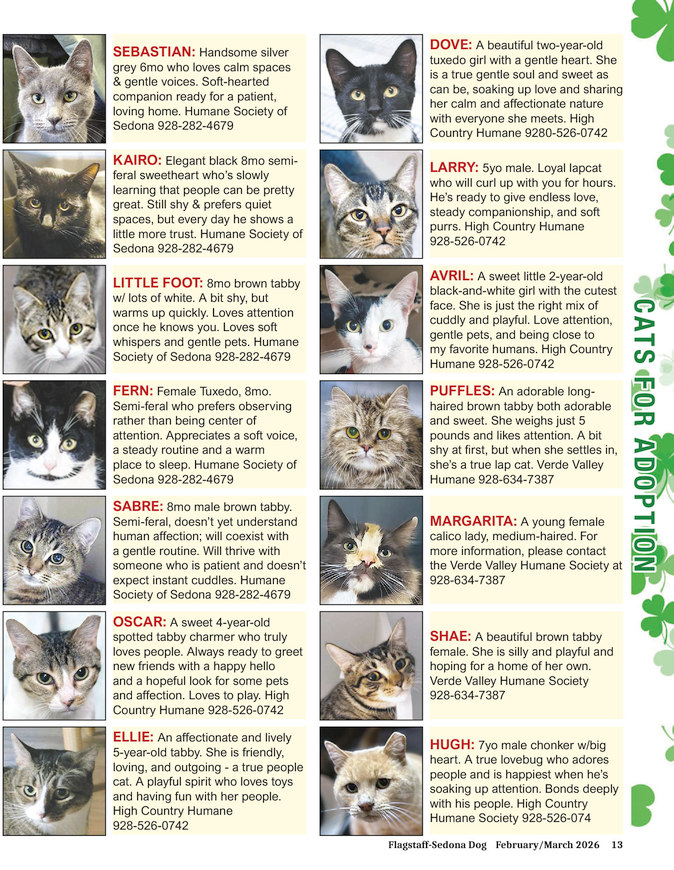 SEBASTIAN: Handsome silver grey 6mo who loves calm spaces & gentle voices. Soft-hearted companion ready for a patient, loving home. Humane Society of Sedona 928-282-4679

KAIRO: Elegant black 8mo semi-feral sweetheart who's slowly learning that people can be pretty great. Still shy & prefers quiet spaces, but every day he shows a little more trust. Humane Society of Sedona 928-282-4679

LITTLE FOOT: 8mo brown tabby w/ lots of white. A bit shy, but warms up quickly. Loves attention once he knows you. Loves soft whispers and gentle pets. Humane Society of Sedona 928-282-4679

FERN: Female Tuxedo, 8mo. Semi-feral who prefers observing rather than being center of attention. Appreciates a soft voice, a steady routine and a warm place to sleep. Humane Society of Sedona 928-282-4679

SABRE: 8mo male brown tabby. Semi-feral, doesn't yet understand human affection; will coexist with a gentle routine. Will thrive with someone who is patient and doesn't expect instant cuddles. Humane Society of Sedona 928-282-4679

OSCAR: A sweet 4-year-old spotted tabby charmer who truly loves people. Always ready to greet new friends with a happy hello and a hopeful look for some pets and affection. Loves to play. High Country Humane 928-526-0742

ELLIE: An affectionate and lively 5-year-old tabby. She is friendly, loving, and outgoing - a true people cat. A playful spirit who loves toys and having fun with her people. High Country Humane 928-526-0742

DOVE: A beautiful two-year-old tuxedo girl with a gentle heart. She is a true gentle soul and sweet as can be, soaking up love and sharing her calm and affectionate nature with everyone she meets. High Country Humane 9280-526-0742

LARRY: 5yo male. Loyal lapcat who will curl up with you for hours. He's ready to give endless love, steady companionship, and soft purrs. High Country Humane 928-526-0742

AVRIL: A sweet little 2-year-old black-and-white girl with the cutest face. She is just the right mix of cuddly and playful. Love attention, gentle pets, and being close to my favorite humans. High Country Humane 928-526-0742

PUFFLES: An adorable long-haired brown tabby both adorable and sweet. She weighs just 5 pounds and likes attention. A bit shy at first, but when she settles in, she's a true lap cat. Verde Valley Humane 928-634-7387

MARGARITA: A young female calico lady, medium-haired. For more information, please contact the Verde Valley Humane Society at 928-634-7387

SHAE: A beautiful brown tabby female. She is silly and playful and hoping for a home of her own. Verde Valley Humane Society 928-634-7387

HUGH: 7yo male chonker w/big heart. A true lovebug who adores people and is happiest when he's soaking up attention. Bonds deeply with his people. High Country Humane Society 928-526-074

CATS FOR ADOPTION

Flagstaff-Sedona Dog February/March 2026 13